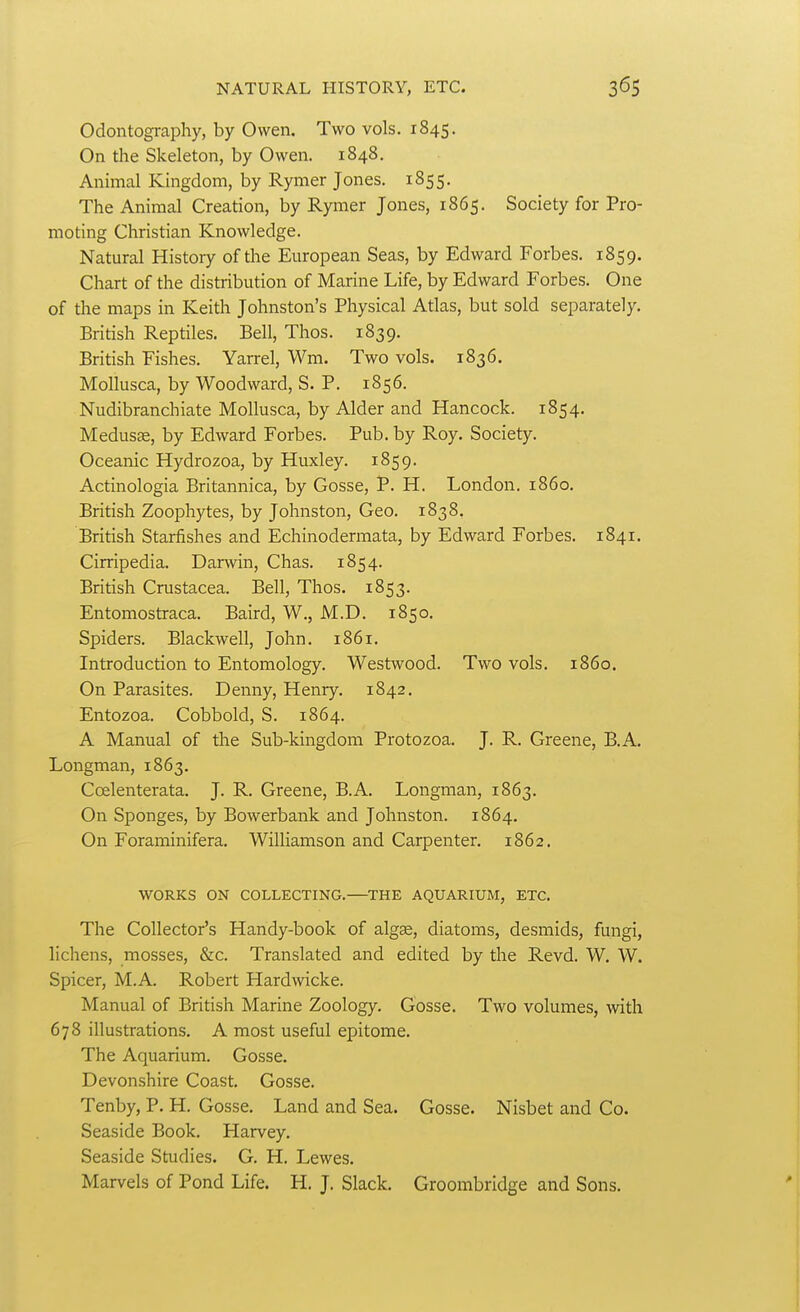 NATURAL HISTORY, ETC. 365

Odontography, by Owen. Two vols. 1845.
On the Skeleton, by Owen. 1848.
Animal Kingdom, by Rymer Jones. 1855.
The Animal Creation, by Rymer Jones, 1865. Society for Promoting Christian Knowledge.
Natural History of the European Seas, by Edward Forbes. 1859.
Chart of the distribution of Marine Life, by Edward Forbes. One of the maps in Keith Johnston's Physical Atlas, but sold separately.
British Reptiles. Bell, Thos. 1839.
British Fishes. Yarrel, Wm. Two vols. 1836.
Mollusca, by Woodward, S. P. 1856.
Nudibranchiate Mollusca, by Alder and Hancock. 1854.
Medusæ, by Edward Forbes. Pub. by Roy. Society.
Oceanic Hydrozoa, by Huxley. 1859.
Actinologia Britannica, by Gosse, P. H. London. 1860.
British Zoophytes, by Johnston, Geo. 1838.
British Starfishes and Echinodermata, by Edward Forbes. 1841.
Cirripedia. Darwin, Chas. 1854.
British Crustacea. Bell, Thos. 1853.
Entomostraca. Baird, W., M.D. 1850.
Spiders. Blackwell, John. 1861.
Introduction to Entomology. Westwood. Two vols. 1860.
On Parasites. Denny, Henry. 1842.
Entozoa. Cobbold, S. 1864.
A Manual of the Sub-kingdom Protozoa. J. R. Greene, B.A. Longman, 1863.
Cœlenterata. J. R. Greene, B.A. Longman, 1863.
On Sponges, by Bowerbank and Johnston. 1864.
On Foraminifera. Williamson and Carpenter. 1862.

WORKS ON COLLECTING.—THE AQUARIUM, ETC.

The Collector's Handy-book of algæ, diatoms, desmids, fungi, lichens, mosses, &c. Translated and edited by the Revd. W. W. Spicer, M.A. Robert Hardwicke.
Manual of British Marine Zoology. Gosse. Two volumes, with 678 illustrations. A most useful epitome.
The Aquarium. Gosse.
Devonshire Coast. Gosse.
Tenby, P. H. Gosse. Land and Sea. Gosse. Nisbet and Co.
Seaside Book. Harvey.
Seaside Studies. G. H. Lewes.
Marvels of Pond Life. H. J. Slack. Groombridge and Sons.